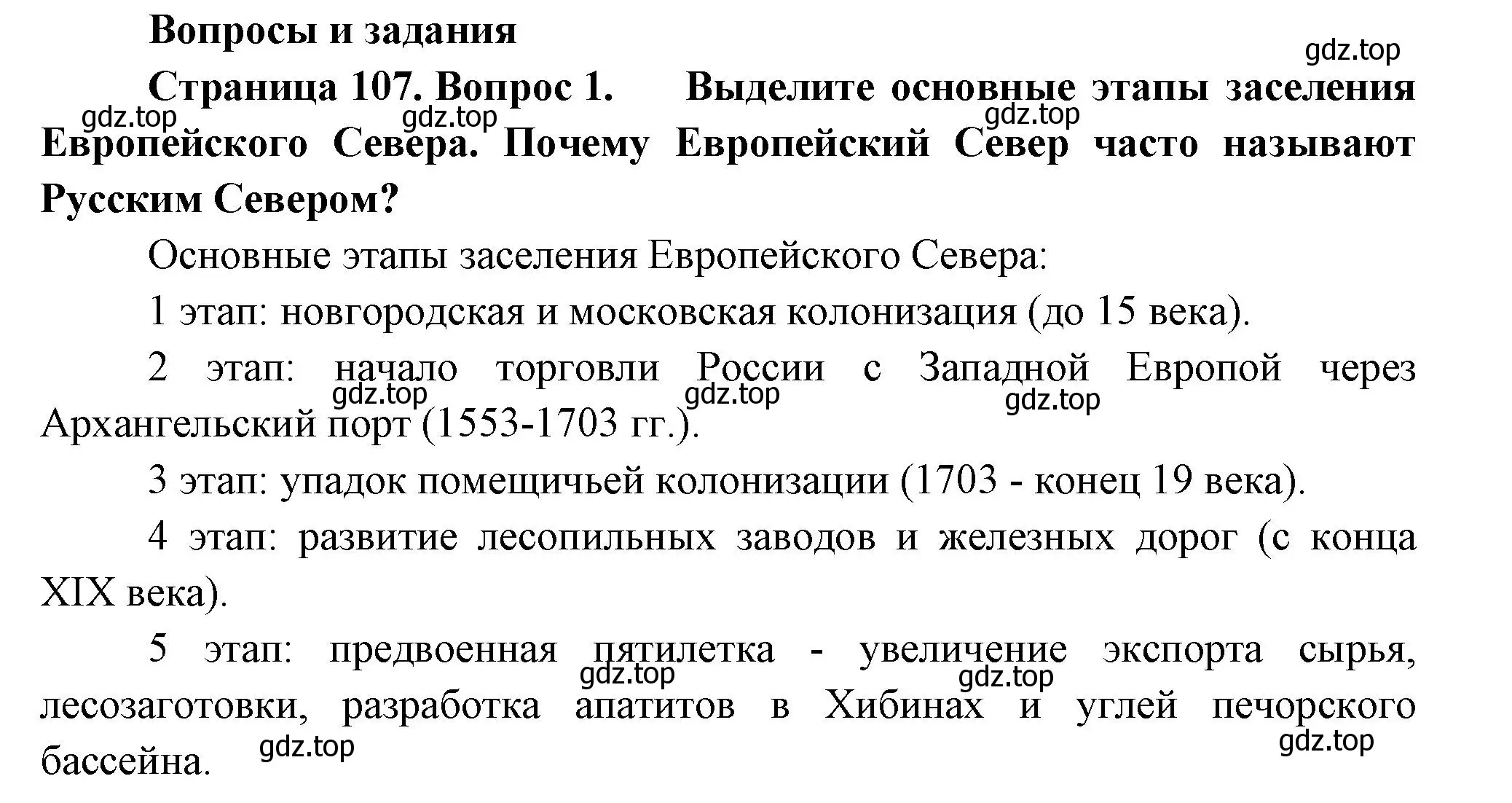 Вопросы и задания

gdz.top

Страница 107. Вопрос 1. Выделите основные этапы заселения Европейского Севера. Почему Европейский Север часто называют Русским Севером?

gdz.top gdz.top gdz.top

Основные этапы заселения Европейского Севера:

1 этап: новгородская и московская колонизация (до 15 века).

2 этап: начало торговли России с Западной Европой через Архангельский порт (1553-1703 гг.).

gdz.top gdz.top gdz.top

3 этап: упадок помещичьей колонизации (1703 - конец 19 века).

4 этап: развитие лесопильных заводов и железных дорог (с конца XIX века).

5 этап: предвоенная пятилетка - увеличение экспорта сырья, лесозаготовки, разработка апатитов в Хибинах и углей печорского бассейна.

gdz.top gdz.top gdz.top gdz.top